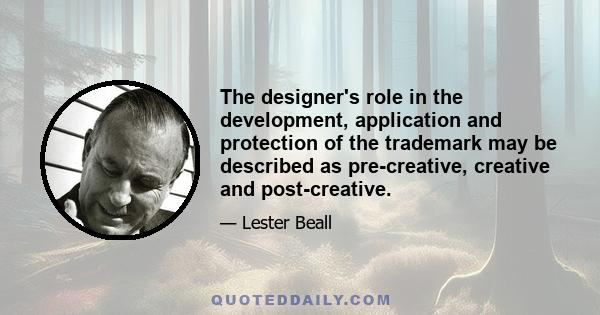 The designer's role in the development, application and protection of the trademark may be described as pre-creative, creative and post-creative.

— Lester Beall

QUOTEDDAILY.COM